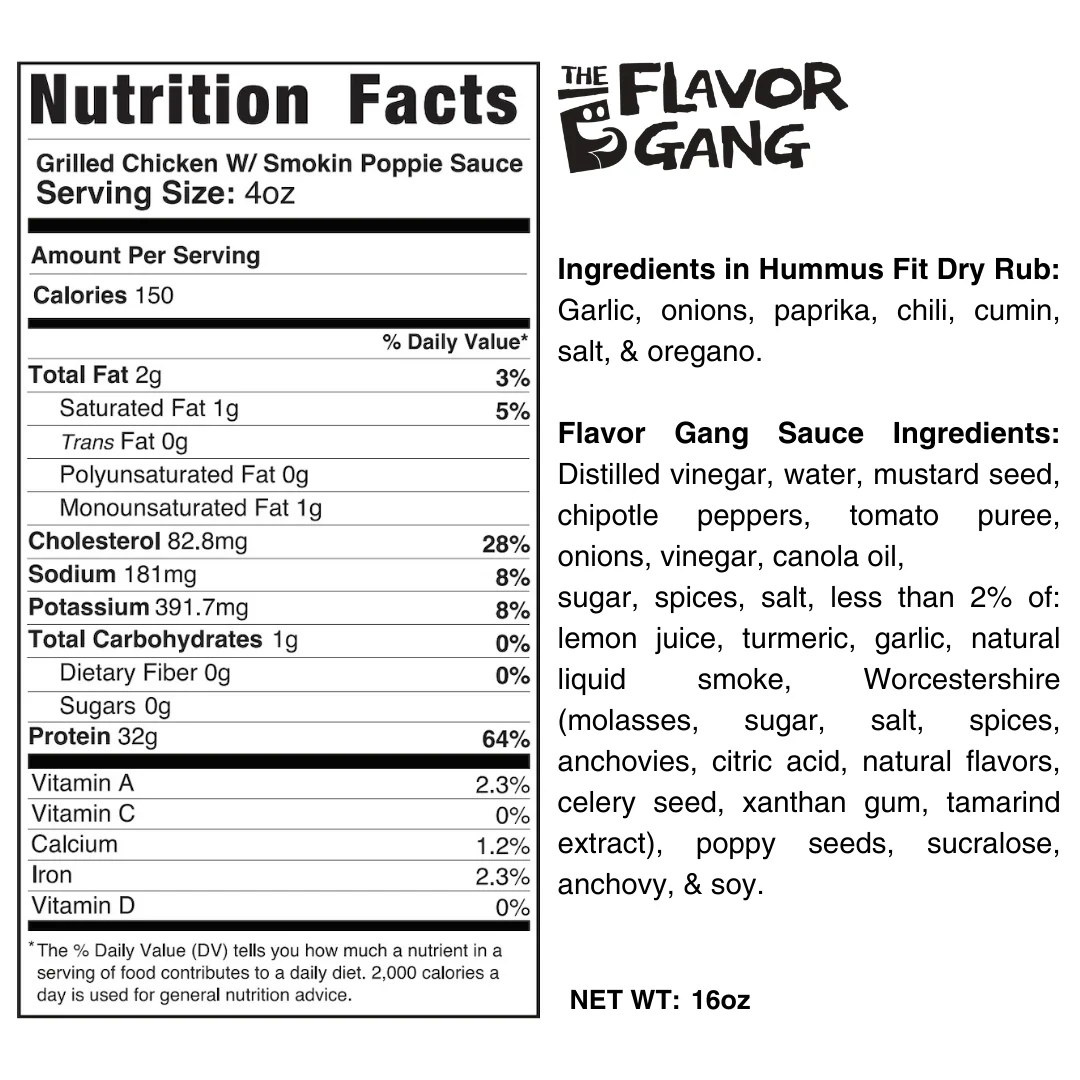 Nutrition Facts

Grilled Chicken W/ Smokin Poppie Sauce
Serving Size: 4oz

Amount Per Serving

Calories 150

| | % Daily Value* |
|---|---|
| Total Fat 2g | 3% |
| Saturated Fat 1g | 5% |
| Trans Fat 0g | |
| Polyunsaturated Fat 0g | |
| Monounsaturated Fat 1g | |
| Cholesterol 82.8mg | 28% |
| Sodium 181mg | 8% |
| Potassium 391.7mg | 8% |
| Total Carbohydrates 1g | 0% |
| Dietary Fiber 0g | 0% |
| Sugars 0g | |
| Protein 32g | 64% |
| Vitamin A | 2.3% |
| Vitamin C | 0% |
| Calcium | 1.2% |
| Iron | 2.3% |
| Vitamin D | 0% |

*The % Daily Value (DV) tells you how much a nutrient in a serving of food contributes to a daily diet. 2,000 calories a day is used for general nutrition advice.

THE FLAVOR GANG

Ingredients in Hummus Fit Dry Rub: Garlic, onions, paprika, chili, cumin, salt, & oregano.

Flavor Gang Sauce Ingredients: Distilled vinegar, water, mustard seed, chipotle peppers, tomato puree, onions, vinegar, canola oil,
sugar, spices, salt, less than 2% of: lemon juice, turmeric, garlic, natural liquid smoke, Worcestershire (molasses, sugar, salt, spices, anchovies, citric acid, natural flavors, celery seed, xanthan gum, tamarind extract), poppy seeds, sucralose, anchovy, & soy.

NET WT: 16oz